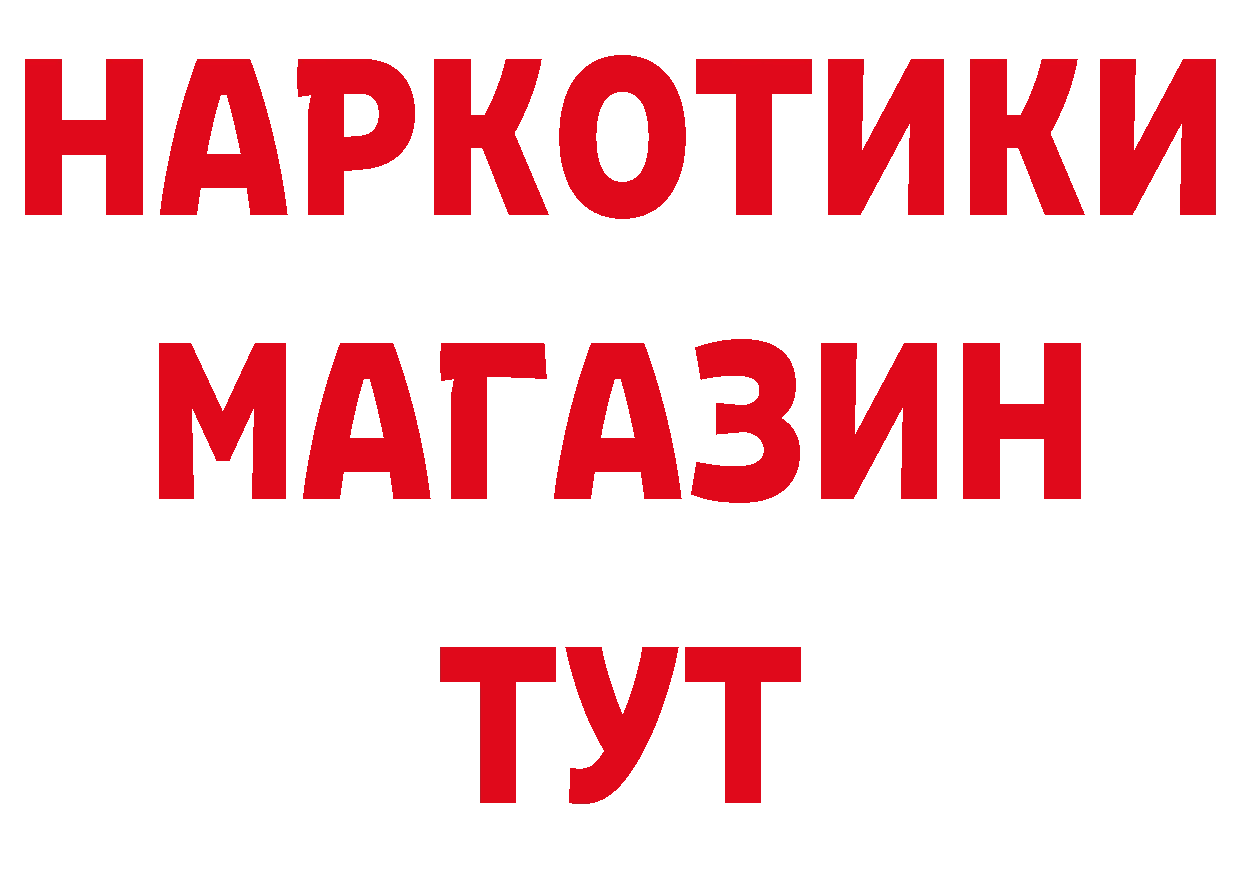 НАРКОТИКИ
МАГАЗИН
ТУТ